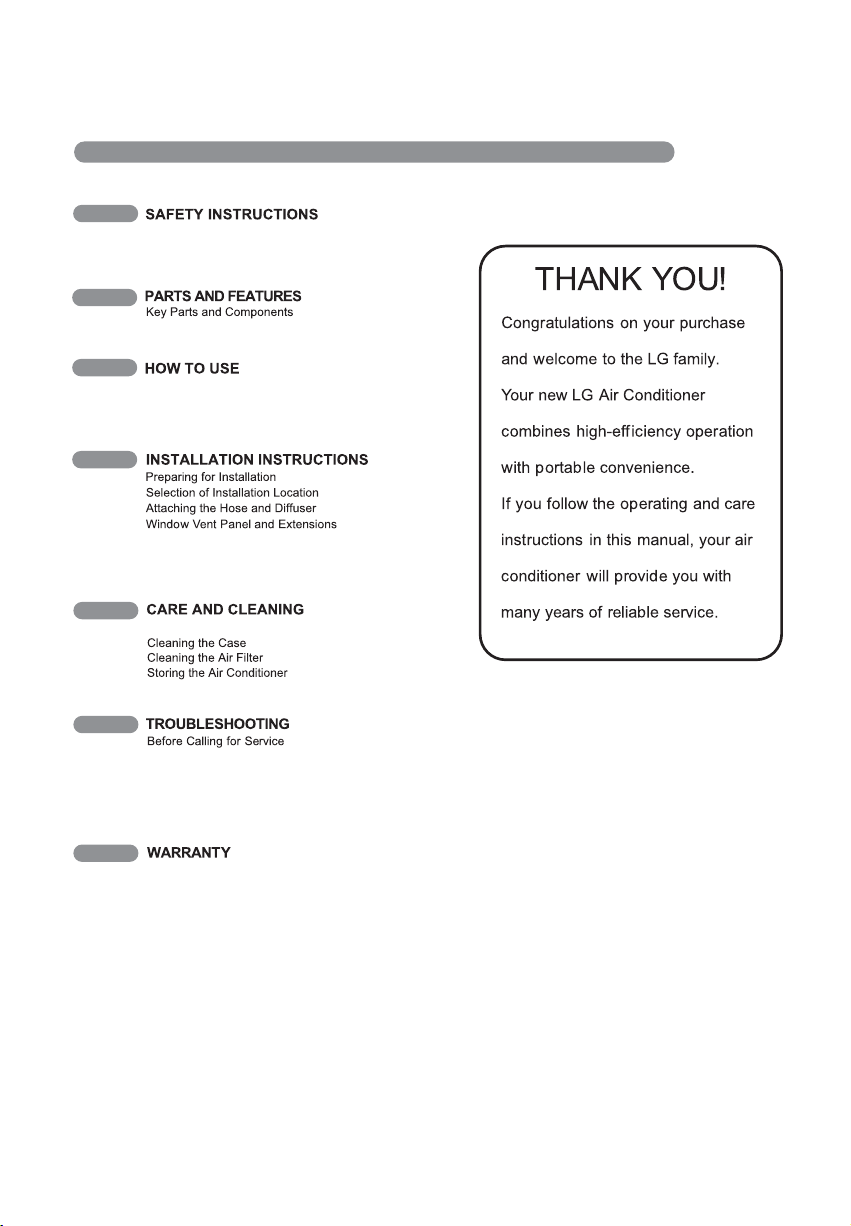 SAFETY INSTRUCTIONS

PARTS AND FEATURES
Key Parts and Components

HOW TO USE

INSTALLATION INSTRUCTIONS
Preparing for Installation
Selection of Installation Location
Attaching the Hose and Diffuser
Window Vent Panel and Extensions

CARE AND CLEANING
Cleaning the Case
Cleaning the Air Filter
Storing the Air Conditioner

TROUBLESHOOTING
Before Calling for Service

WARRANTY

THANK YOU!

Congratulations on your purchase and welcome to the LG family. Your new LG Air Conditioner combines high-efficiency operation with portable convenience. If you follow the operating and care instructions in this manual, your air conditioner will provide you with many years of reliable service.